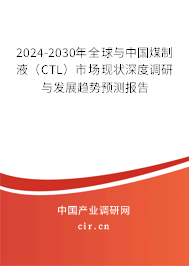 2024-2030年全球与中国煤制液（CTL）市场现状深度调研与发展趋势预测报告

中国产业调研网

cir.cn